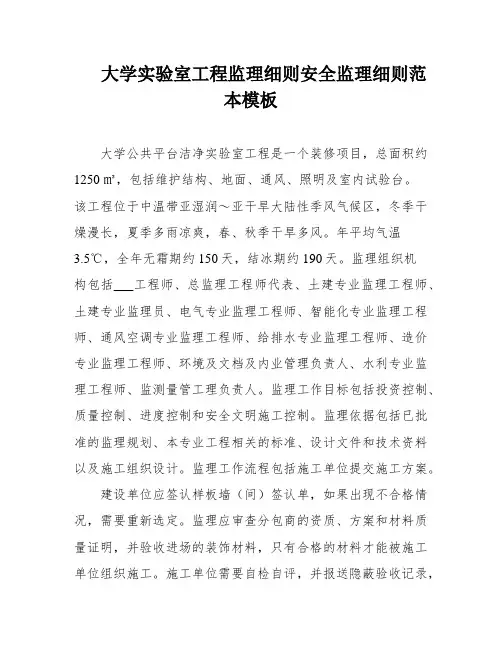 大学实验室工程监理细则安全监理细则范本模板

大学公共平台洁净实验室工程是一个装修项目，总面积约1250㎡，包括维护结构、地面、通风、照明及室内试验台。该工程位于中温带亚湿润～亚干旱大陆性季风气候区，冬季干燥漫长，夏季多雨凉爽，春、秋季干旱多风。年平均气温3.5℃，全年无霜期约150天，结冰期约190天。监理组织机构包括___工程师、总监理工程师代表、土建专业监理工程师、土建专业监理员、电气专业监理工程师、智能化专业监理工程师、通风空调专业监理工程师、给排水专业监理工程师、造价专业监理工程师、环境及文档及内业管理负责人、水利专业监理工程师、监测量管工理负责人。监理工作目标包括投资控制、质量控制、进度控制和安全文明施工控制。监理依据包括已批准的监理规划、本专业工程相关的标准、设计文件和技术资料以及施工组织设计。监理工作流程包括施工单位提交施工方案。

建设单位应签认样板墙（间）签认单，如果出现不合格情况，需要重新选定。监理应审查分包商的资质、方案和材料质量证明，并验收进场的装饰材料，只有合格的材料才能被施工单位组织施工。施工单位需要自检自评，并报送隐蔽验收记录，